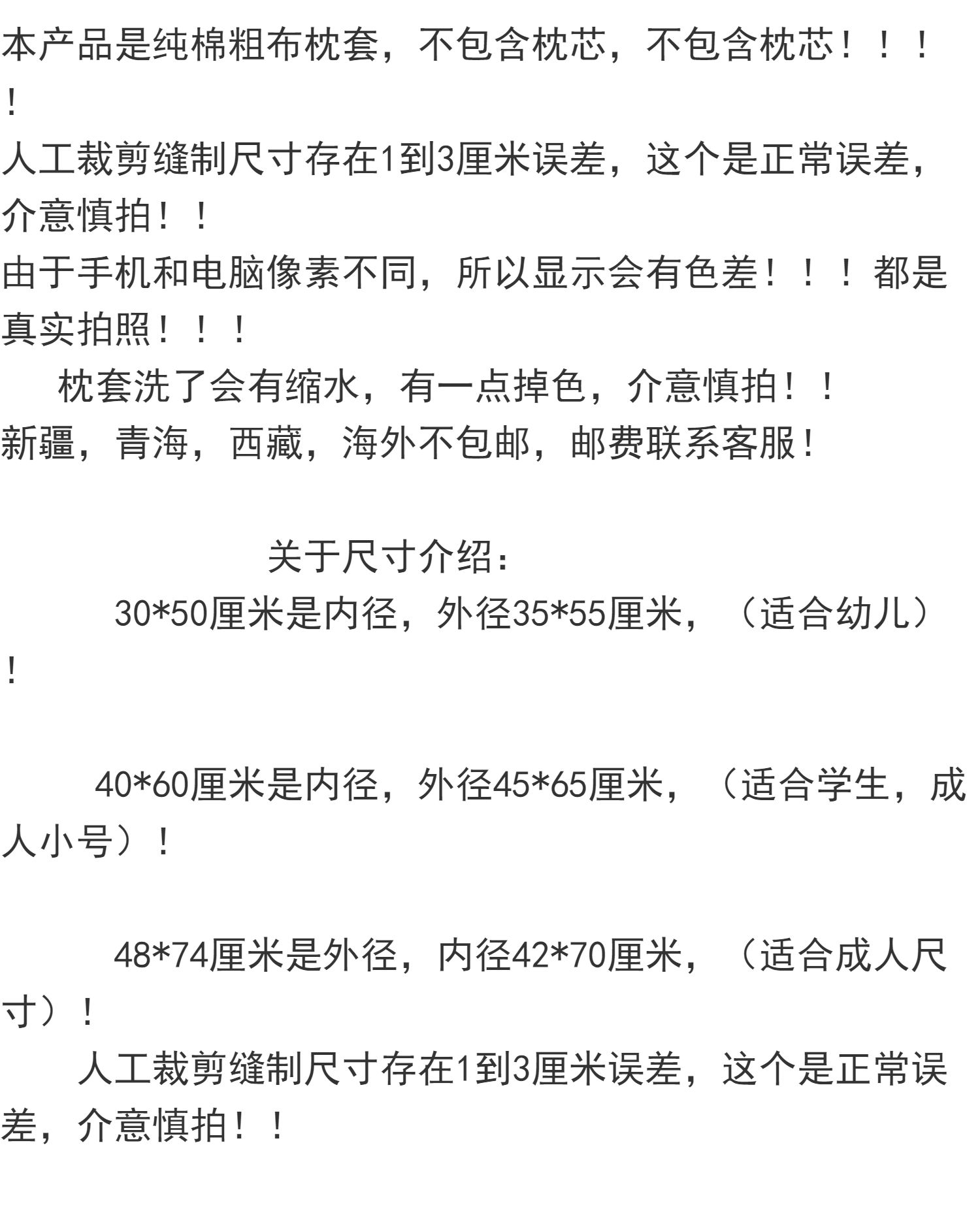 本产品是纯棉粗布枕套，不包含枕芯，不包含枕芯！！！！
人工裁剪缝制尺寸存在1到3厘米误差，这个是正常误差，介意慎拍！！
由于手机和电脑像素不同，所以显示会有色差！！！都是真实拍照！！！
枕套洗了会有缩水，有一点掉色，介意慎拍！！
新疆，青海，西藏，海外不包邮，邮费联系客服！

关于尺寸介绍：
30*50厘米是内径，外径35*55厘米，（适合幼儿）！

40*60厘米是内径，外径45*65厘米，（适合学生，成人小号）！

48*74厘米是外径，内径42*70厘米，（适合成人尺寸）！
人工裁剪缝制尺寸存在1到3厘米误差，这个是正常误差，介意慎拍！！